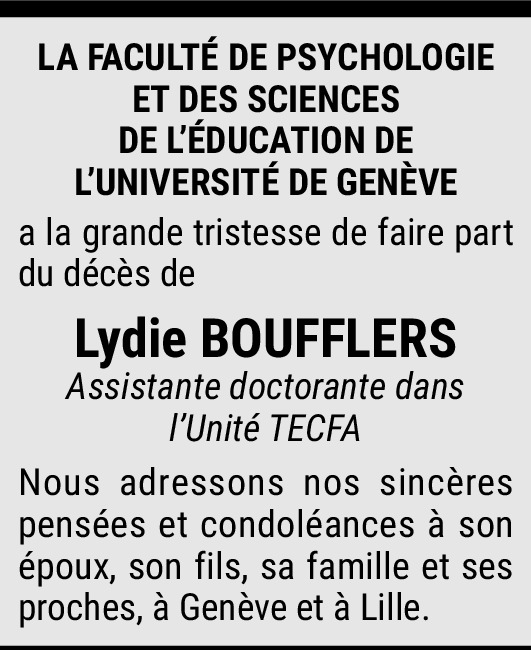 LA FACULTÉ DE PSYCHOLOGIE ET DES SCIENCES DE L'ÉDUCATION DE L'UNIVERSITÉ DE GENÈVE

a la grande tristesse de faire part du décès de

Lydie BOUFFLERS

Assistante doctorante dans l'Unité TECFA

Nous adressons nos sincères pensées et condoléances à son époux, son fils, sa famille et ses proches, à Genève et à Lille.